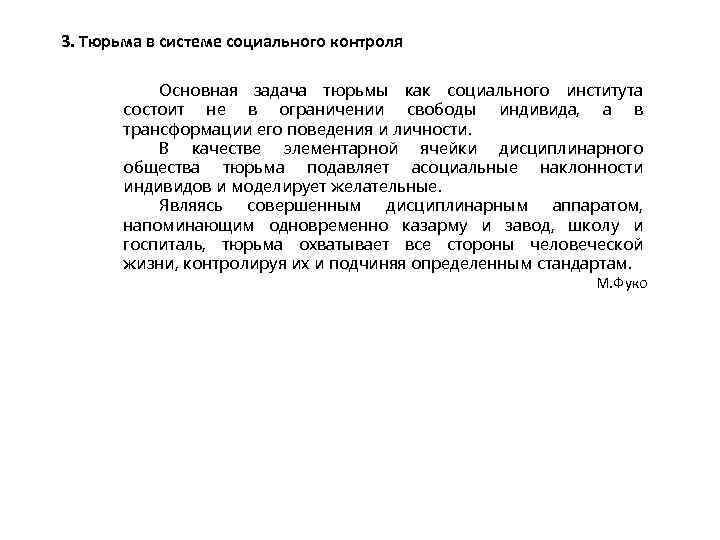 3. Тюрьма в системе социального контроля

Основная задача тюрьмы как социального института состоит не в ограничении свободы индивида, а в трансформации его поведения и личности.

В качестве элементарной ячейки дисциплинарного общества тюрьма подавляет асоциальные наклонности индивидов и моделирует желательные.

Являясь совершенным дисциплинарным аппаратом, напоминающим одновременно казарму и завод, школу и госпиталь, тюрьма охватывает все стороны человеческой жизни, контролируя их и подчиняя определенным стандартам.

М.Фуко